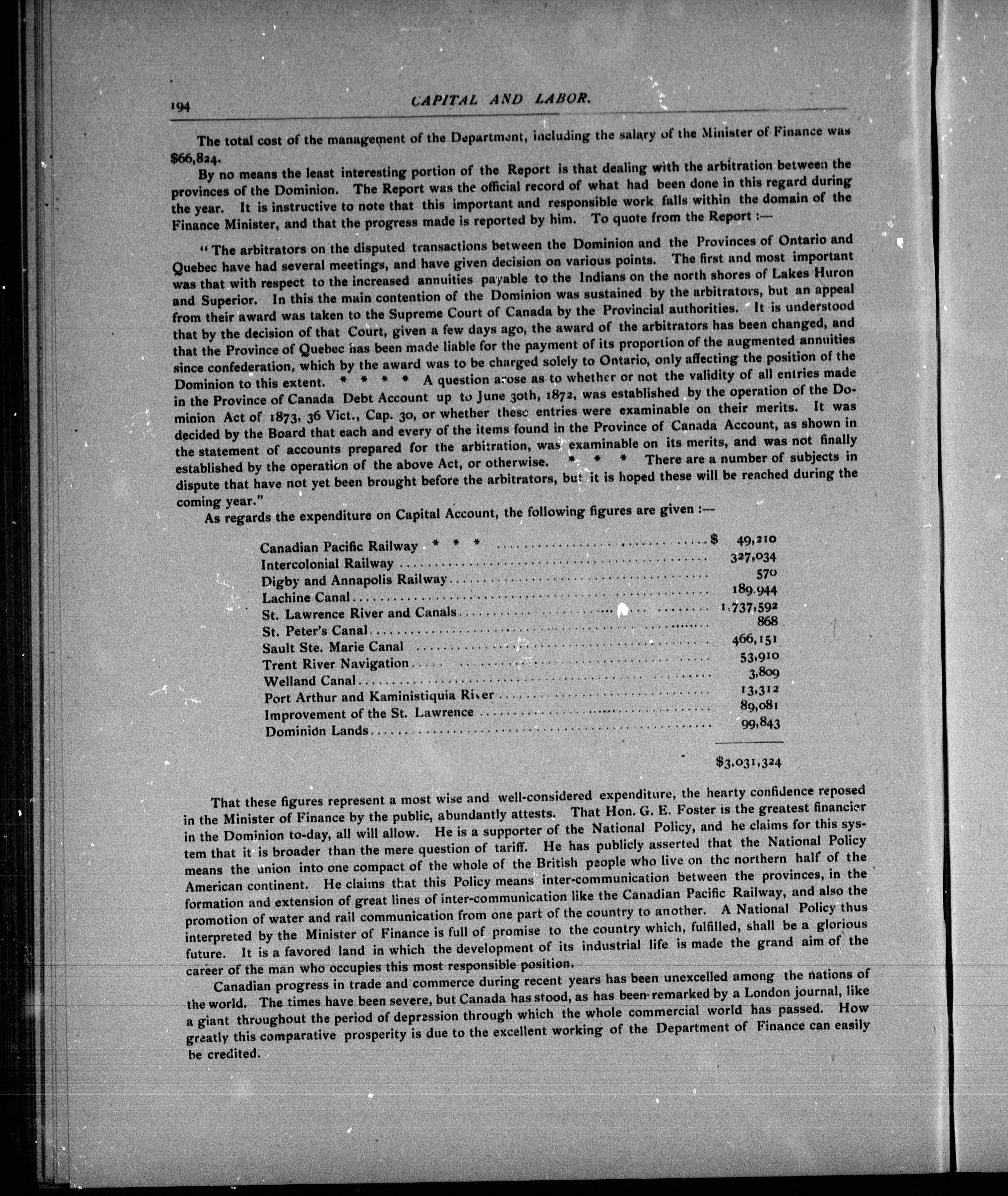 194 CAPITAL AND LABOR.

The total cost of the management of the Department, including the salary of the Minister of Finance was $66,824.

By no means the least interesting portion of the Report is that dealing with the arbitration between the provinces of the Dominion. The Report was the official record of what had been done in this regard during the year. It is instructive to note that this important and responsible work falls within the domain of the Finance Minister, and that the progress made is reported by him. To quote from the Report :—

"The arbitrators on the disputed transactions between the Dominion and the Provinces of Ontario and Quebec have had several meetings, and have given decision on various points. The first and most important was that with respect to the increased annuities payable to the Indians on the north shores of Lakes Huron and Superior. In this the main contention of the Dominion was sustained by the arbitrators, but an appeal from their award was taken to the Supreme Court of Canada by the Provincial authorities. It is understood that by the decision of that Court, given a few days ago, the award of the arbitrators has been changed, and that the Province of Quebec has been made liable for the payment of its proportion of the augmented annuities since confederation, which by the award was to be charged solely to Ontario, only affecting the position of the Dominion to this extent. * * * * A question arose as to whether or not the validity of all entries made in the Province of Canada Debt Account up to June 30th, 1872, was established by the operation of the Dominion Act of 1873, 36 Vict., Cap. 30, or whether these entries were examinable on their merits. It was decided by the Board that each and every of the items found in the Province of Canada Account, as shown in the statement of accounts prepared for the arbitration, was examinable on its merits, and was not finally established by the operation of the above Act, or otherwise. * * * There are a number of subjects in dispute that have not yet been brought before the arbitrators, but it is hoped these will be reached during the coming year."

As regards the expenditure on Capital Account, the following figures are given :—

| | |
|---|---|
| Canadian Pacific Railway * * * | $ 49,210 |
| Intercolonial Railway | 327,034 |
| Digby and Annapolis Railway | 570 |
| Lachine Canal | 189,944 |
| St. Lawrence River and Canals | 1,737,592 |
| St. Peter's Canal | 868 |
| Sault Ste. Marie Canal | 466,151 |
| Trent River Navigation | 53,910 |
| Welland Canal | 3,809 |
| Port Arthur and Kaministiquia River | 13,312 |
| Improvement of the St. Lawrence | 89,081 |
| Dominion Lands | 99,843 |
| | $3,031,324 |

That these figures represent a most wise and well-considered expenditure, the hearty confidence reposed in the Minister of Finance by the public, abundantly attests. That Hon. G. E. Foster is the greatest financier in the Dominion to-day, all will allow. He is a supporter of the National Policy, and he claims for this system that it is broader than the mere question of tariff. He has publicly asserted that the National Policy means the union into one compact of the whole of the British people who live on the northern half of the American continent. He claims that this Policy means inter-communication between the provinces, in the formation and extension of great lines of inter-communication like the Canadian Pacific Railway, and also the promotion of water and rail communication from one part of the country to another. A National Policy thus interpreted by the Minister of Finance is full of promise to the country which, fulfilled, shall be a glorious future. It is a favored land in which the development of its industrial life is made the grand aim of the career of the man who occupies this most responsible position.

Canadian progress in trade and commerce during recent years has been unexcelled among the nations of the world. The times have been severe, but Canada has stood, as has been remarked by a London journal, like a giant throughout the period of depression through which the whole commercial world has passed. How greatly this comparative prosperity is due to the excellent working of the Department of Finance can easily be credited.